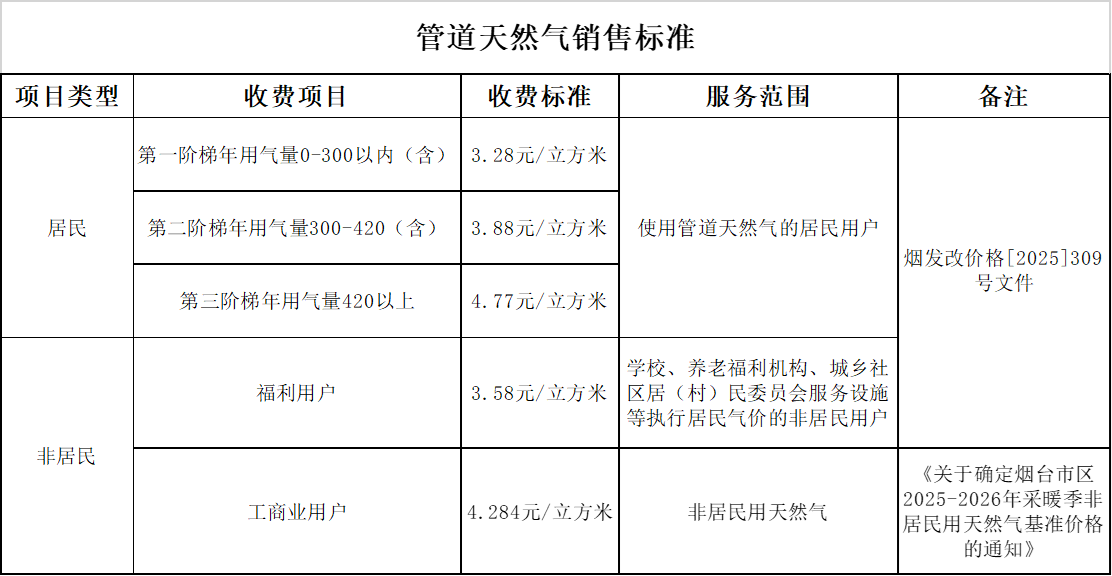 管道天然气销售标准

| 项目类型 | 收费项目 | 收费标准 | 服务范围 | 备注 |
|---|---|---|---|---|
| 居民 | 第一阶梯年用气量0-300以内（含） | 3.28元/立方米 | 使用管道天然气的居民用户 | 烟发改价格[2025]309号文件 |
|  | 第二阶梯年用气量300-420（含） | 3.88元/立方米 |  |  |
|  | 第三阶梯年用气量420以上 | 4.77元/立方米 |  |  |
| 非居民 | 福利用户 | 3.58元/立方米 | 学校、养老福利机构、城乡社区居（村）民委员会服务设施等执行居民气价的非居民用户 |  |
|  | 工商业用户 | 4.284元/立方米 | 非居民用天然气 | 《关于确定烟台市区2025-2026年采暖季非居民用天然气基准价格的通知》 |